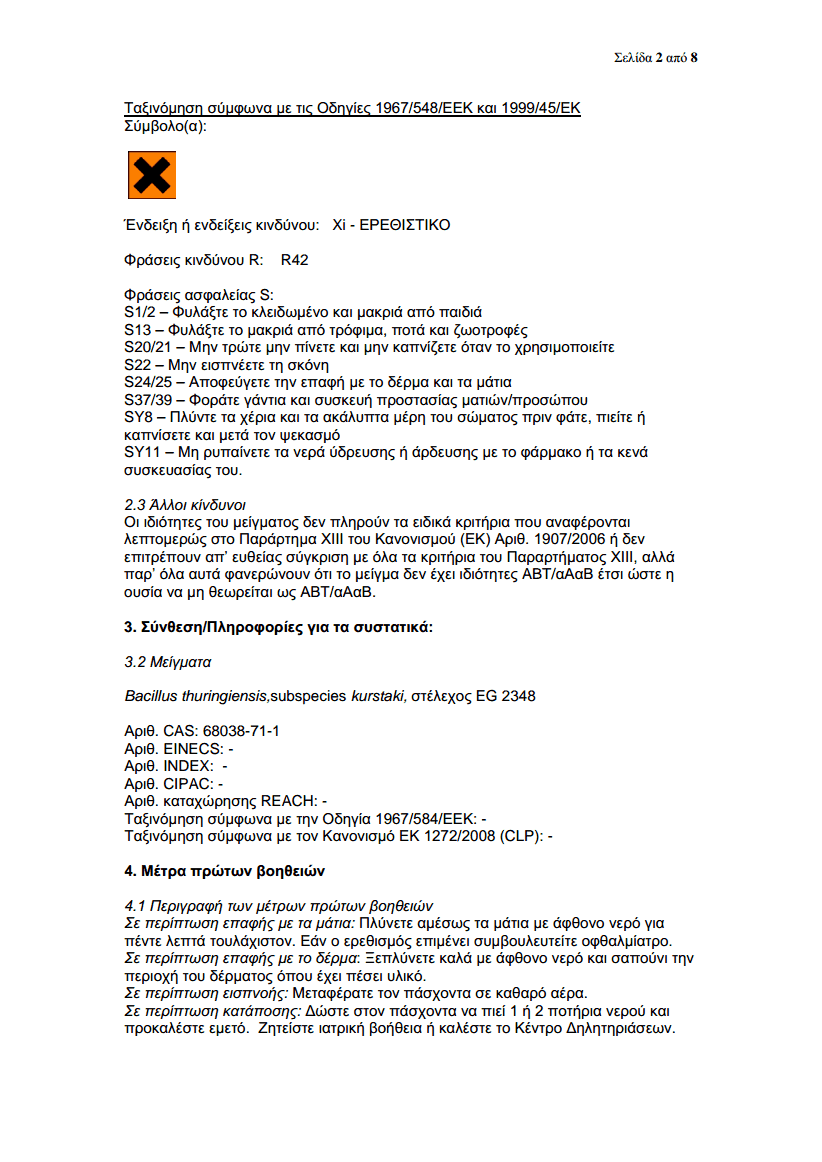 Σελίδα 2 από 8

Ταξινόμηση σύμφωνα με τις Οδηγίες 1967/548/ΕΕΚ και 1999/45/ΕΚ
Σύμβολο(α):

Ένδειξη ή ενδείξεις κινδύνου: Xi - ΕΡΕΘΙΣΤΙΚΟ

Φράσεις κινδύνου R: R42

Φράσεις ασφαλείας S:
S1/2 – Φυλάξτε το κλειδωμένο και μακριά από παιδιά
S13 – Φυλάξτε το μακριά από τρόφιμα, ποτά και ζωοτροφές
S20/21 – Μην τρώτε μην πίνετε και μην καπνίζετε όταν το χρησιμοποιείτε
S22 – Μην εισπνέετε τη σκόνη
S24/25 – Αποφεύγετε την επαφή με το δέρμα και τα μάτια
S37/39 – Φοράτε γάντια και συσκευή προστασίας ματιών/προσώπου
SY8 – Πλύντε τα χέρια και τα ακάλυπτα μέρη του σώματος πριν φάτε, πιείτε ή καπνίσετε και μετά τον ψεκασμό
SY11 – Μη ρυπαίνετε τα νερά ύδρευσης ή άρδευσης με το φάρμακο ή τα κενά συσκευασίας του.

2.3 Άλλοι κίνδυνοι
Οι ιδιότητες του μείγματος δεν πληρούν τα ειδικά κριτήρια που αναφέρονται λεπτομερώς στο Παράρτημα XIII του Κανονισμού (ΕΚ) Αριθ. 1907/2006 ή δεν επιτρέπουν απ' ευθείας σύγκριση με όλα τα κριτήρια του Παραρτήματος XIII, αλλά παρ' όλα αυτά φανερώνουν ότι το μείγμα δεν έχει ιδιότητες ΑΒΤ/αΑαΒ έτσι ώστε η ουσία να μη θεωρείται ως ΑΒΤ/αΑαΒ.

3. Σύνθεση/Πληροφορίες για τα συστατικά:

3.2 Μείγματα

Bacillus thuringiensis,subspecies kurstaki, στέλεχος EG 2348

Αριθ. CAS: 68038-71-1
Αριθ. EINECS: -
Αριθ. INDEX: -
Αριθ. CIPAC: -
Αριθ. καταχώρησης REACH: -
Ταξινόμηση σύμφωνα με την Οδηγία 1967/584/ΕΕΚ: -
Ταξινόμηση σύμφωνα με τον Κανονισμό ΕΚ 1272/2008 (CLP): -

4. Μέτρα πρώτων βοηθειών

4.1 Περιγραφή των μέτρων πρώτων βοηθειών
Σε περίπτωση επαφής με τα μάτια: Πλύνετε αμέσως τα μάτια με άφθονο νερό για πέντε λεπτά τουλάχιστον. Εάν ο ερεθισμός επιμένει συμβουλευτείτε οφθαλμίατρο.
Σε περίπτωση επαφής με το δέρμα: Ξεπλύνετε καλά με άφθονο νερό και σαπούνι την περιοχή του δέρματος όπου έχει πέσει υλικό.
Σε περίπτωση εισπνοής: Μεταφέρατε τον πάσχοντα σε καθαρό αέρα.
Σε περίπτωση κατάποσης: Δώστε στον πάσχοντα να πιεί 1 ή 2 ποτήρια νερού και προκαλέστε εμετό. Ζητείστε ιατρική βοήθεια ή καλέστε το Κέντρο Δηλητηριάσεων.